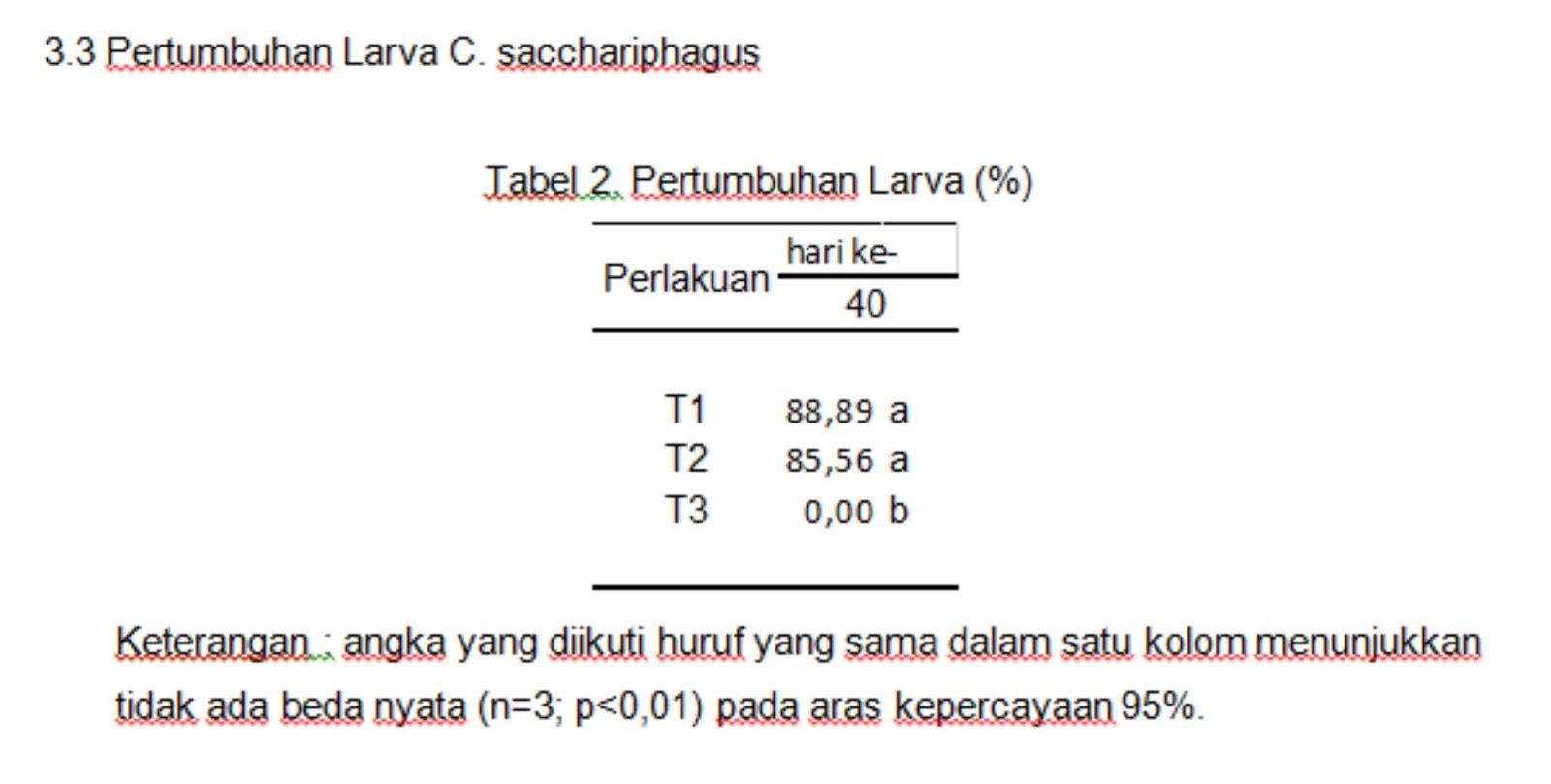 3.3 Pertumbuhan Larva C. sacchariphagus

Tabel 2. Pertumbuhan Larva (%)

| Perlakuan | hari ke- 40 |
|---|---|
| T1 | 88,89 a |
| T2 | 85,56 a |
| T3 | 0,00 b |

Keterangan : angka yang diikuti huruf yang sama dalam satu kolom menunjukkan tidak ada beda nyata (n=3; p<0,01) pada aras kepercayaan 95%.